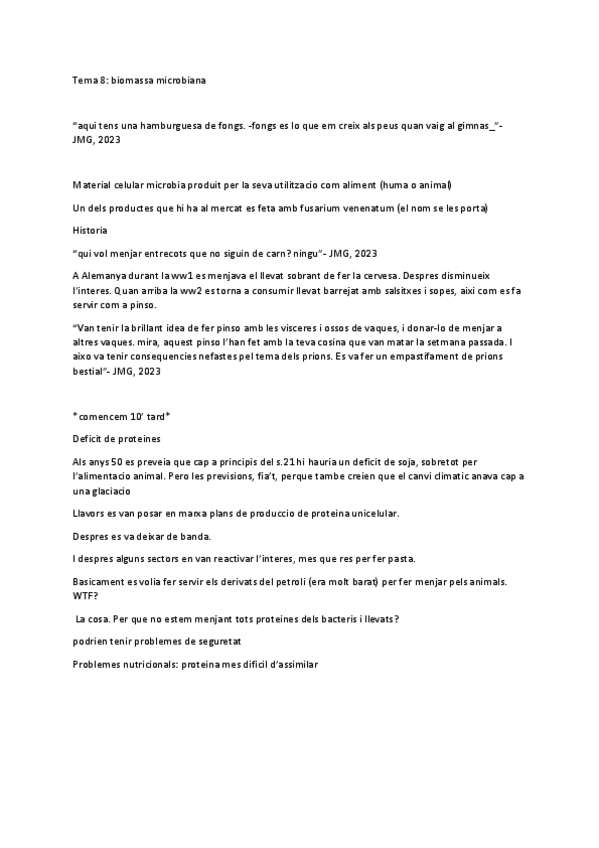 Tema 8: biomassa microbiana

"aqui tens una hamburguesa de fongs. -fongs es lo que em creix als peus quan vaig al gimnas_"- JMG, 2023

Material celular microbia produit per la seva utilitzacio com aliment (huma o animal)

Un dels productes que hi ha al mercat es feta amb fusarium venenatum (el nom se les porta)

Historia

"qui vol menjar entrecots que no siguin de carn? ningu"- JMG, 2023

A Alemanya durant la ww1 es menjava el llevat sobrant de fer la cervesa. Despres disminueix l'interes. Quan arriba la ww2 es torna a consumir llevat barrejat amb salsitxes i sopes, aixi com es fa servir com a pinso.

"Van tenir la brillant idea de fer pinso amb les visceres i ossos de vaques, i donar-lo de menjar a altres vaques. mira, aquest pinso l'han fet amb la teva cosina que van matar la setmana passada. I aixo va tenir consequencies nefastes pel tema dels prions. Es va fer un empastifament de prions bestial"- JMG, 2023

*comencem 10' tard*

Deficit de proteines

Als anys 50 es preveia que cap a principis del s.21 hi hauria un deficit de soja, sobretot per l'alimentacio animal. Pero les previsions, fia't, perque tambe creien que el canvi climatic anava cap a una glaciacio

Llavors es van posar en marxa plans de produccio de proteina unicelular.

Despres es va deixar de banda.

I despres alguns sectors en van reactivar l'interes, mes que res per fer pasta.

Basicament es volia fer servir els derivats del petroli (era molt barat) per fer menjar pels animals. WTF?

La cosa. Per que no estem menjant tots proteines dels bacteris i llevats?

podrien tenir problemes de seguretat

Problemes nutricionals: proteina mes dificil d'assimilar